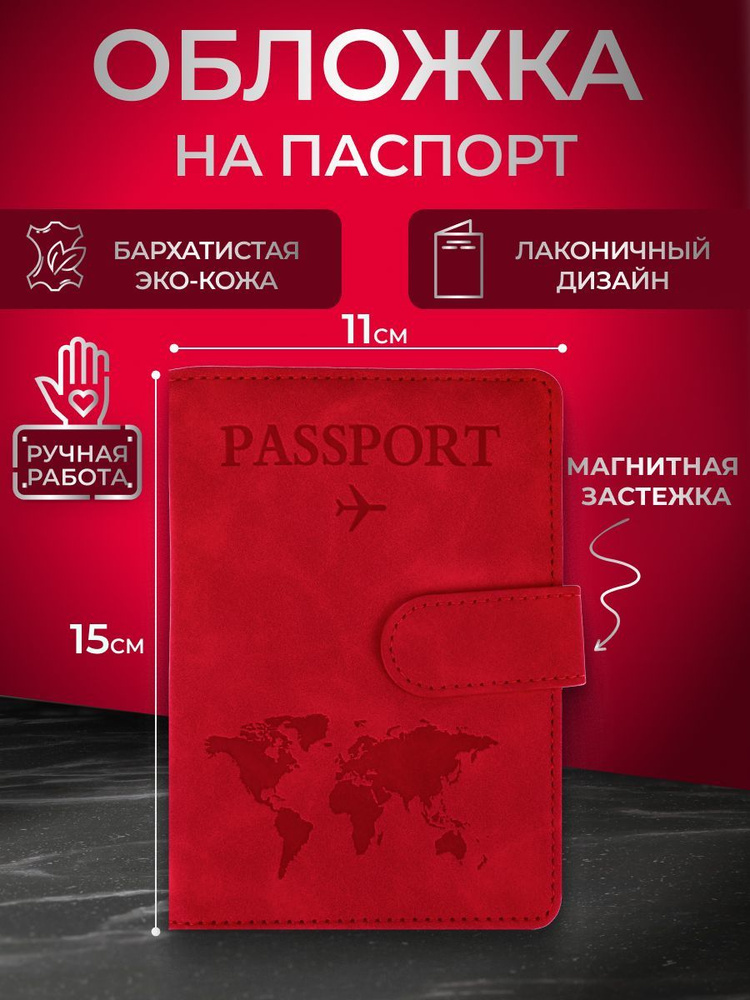 ОБЛОЖКА
НА ПАСПОРТ

БАРХАТИСТАЯ ЭКО-КОЖА

ЛАКОНИЧНЫЙ ДИЗАЙН

11см

РУЧНАЯ РАБОТА

PASSPORT

МАГНИТНАЯ ЗАСТЕЖКА

15см